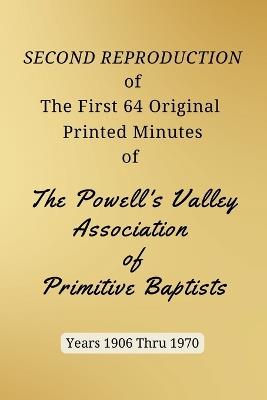 SECOND REPRODUCTION
of
The First 64 Original
Printed Minutes
of

The Powell's Valley
Association
of
Primitive Baptists

Years 1906 Thru 1970